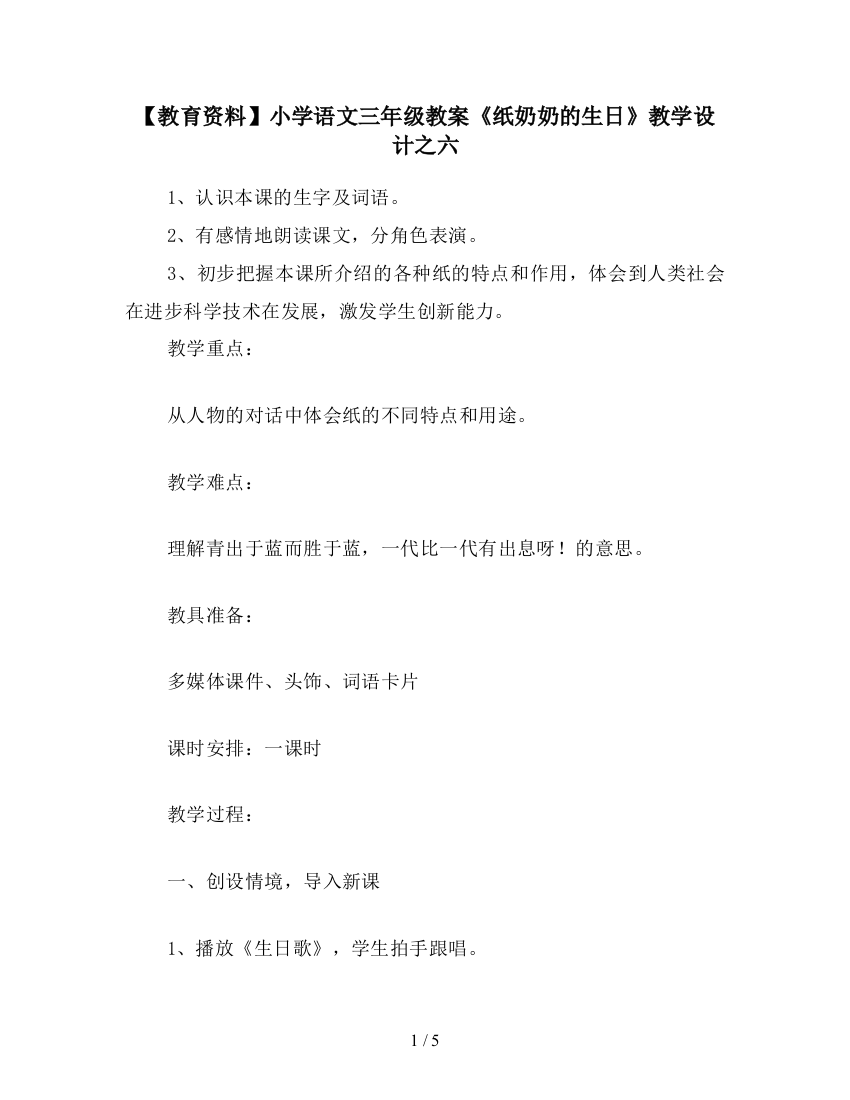 【教育资料】小学语文三年级教案《纸奶奶的生日》教学设计之六

1、认识本课的生字及词语。

2、有感情地朗读课文，分角色表演。

3、初步把握本课所介绍的各种纸的特点和作用，体会到人类社会在进步科学技术在发展，激发学生创新能力。

教学重点：

从人物的对话中体会纸的不同特点和用途。

教学难点：

理解青出于蓝而胜于蓝，一代比一代有出息呀！的意思。

教具准备：

多媒体课件、头饰、词语卡片

课时安排：一课时

教学过程：

一、创设情境，导入新课

1、播放《生日歌》，学生拍手跟唱。

1 / 5